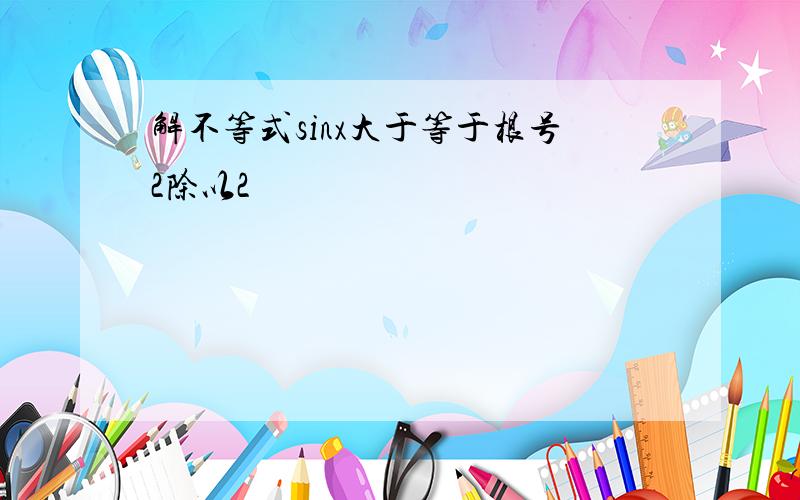 解不等式sinx大于等于根号2除以2